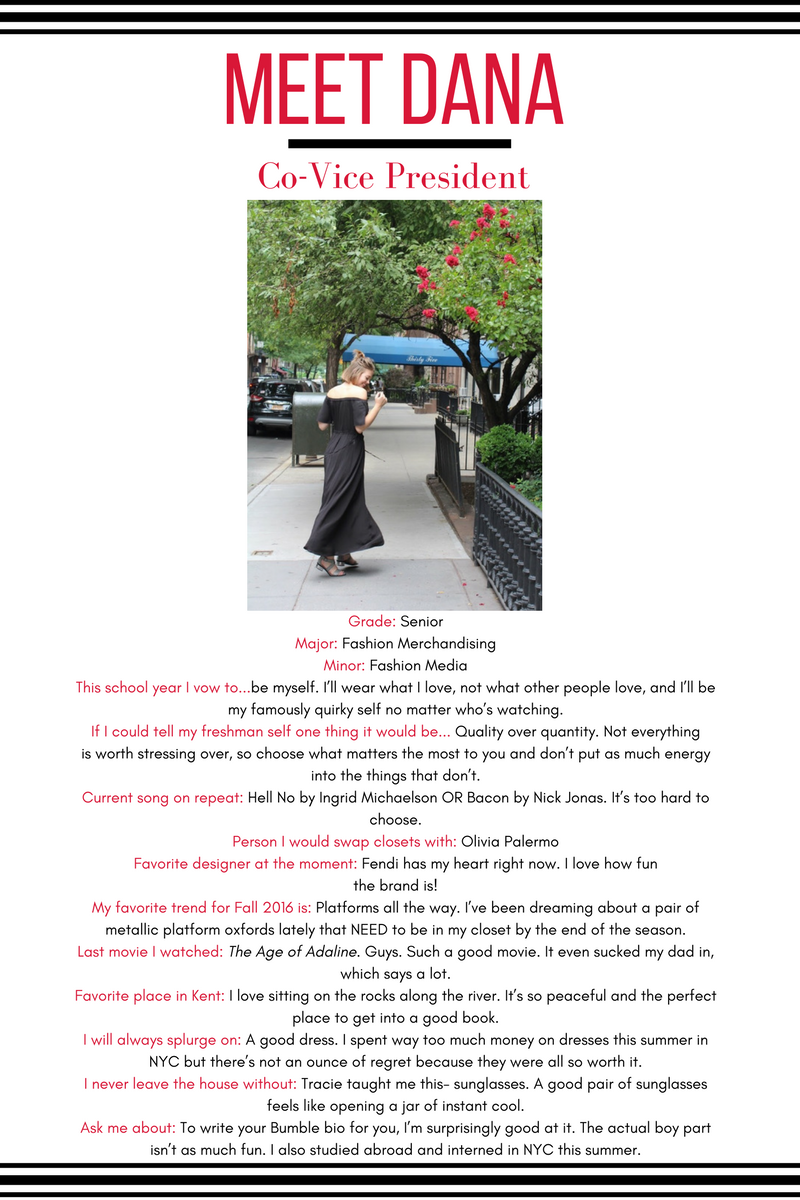 MEET DANA

Co-Vice President

Thirty Five

Grade: Senior
Major: Fashion Merchandising
Minor: Fashion Media

This school year I vow to...be myself. I'll wear what I love, not what other people love, and I'll be my famously quirky self no matter who's watching.

If I could tell my freshman self one thing it would be... Quality over quantity. Not everything is worth stressing over, so choose what matters the most to you and don't put as much energy into the things that don't.

Current song on repeat: Hell No by Ingrid Michaelson OR Bacon by Nick Jonas. It's too hard to choose.

Person I would swap closets with: Olivia Palermo

Favorite designer at the moment: Fendi has my heart right now. I love how fun the brand is!

My favorite trend for Fall 2016 is: Platforms all the way. I've been dreaming about a pair of metallic platform oxfords lately that NEED to be in my closet by the end of the season.

Last movie I watched: The Age of Adaline. Guys. Such a good movie. It even sucked my dad in, which says a lot.

Favorite place in Kent: I love sitting on the rocks along the river. It's so peaceful and the perfect place to get into a good book.

I will always splurge on: A good dress. I spent way too much money on dresses this summer in NYC but there's not an ounce of regret because they were all so worth it.

I never leave the house without: Tracie taught me this- sunglasses. A good pair of sunglasses feels like opening a jar of instant cool.

Ask me about: To write your Bumble bio for you, I'm surprisingly good at it. The actual boy part isn't as much fun. I also studied abroad and interned in NYC this summer.